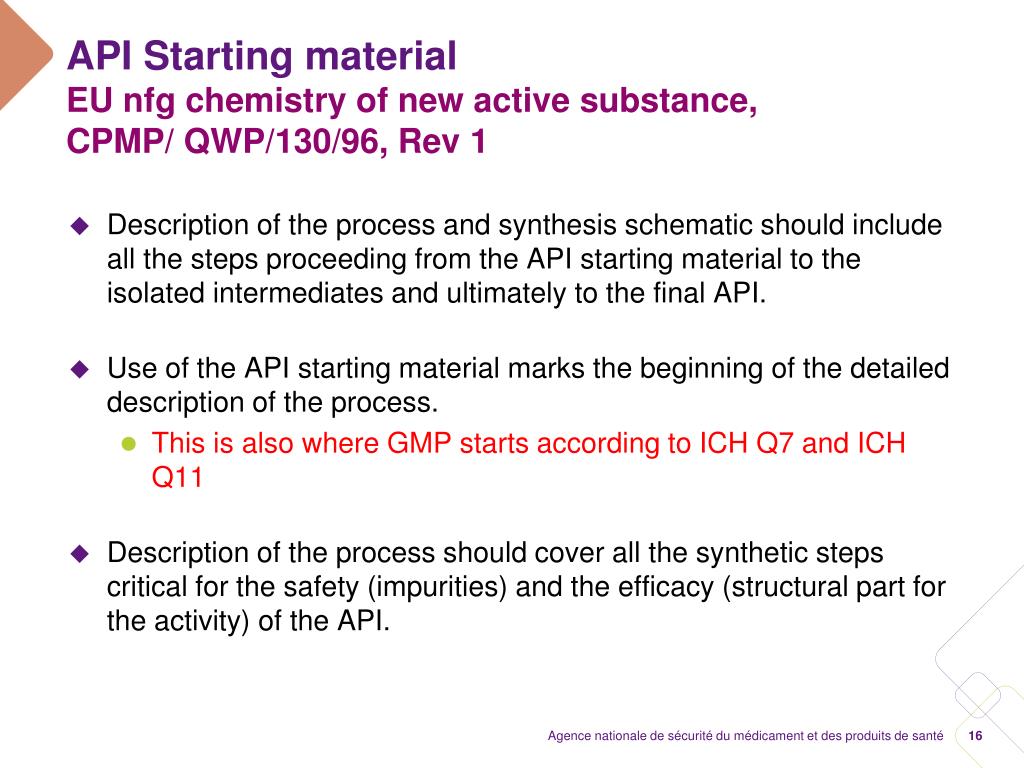 API Starting material
EU nfg chemistry of new active substance, CPMP/ QWP/130/96, Rev 1

Description of the process and synthesis schematic should include all the steps proceeding from the API starting material to the isolated intermediates and ultimately to the final API.

Use of the API starting material marks the beginning of the detailed description of the process.

This is also where GMP starts according to ICH Q7 and ICH Q11

Description of the process should cover all the synthetic steps critical for the safety (impurities) and the efficacy (structural part for the activity) of the API.

Agence nationale de sécurité du médicament et des produits de santé 16